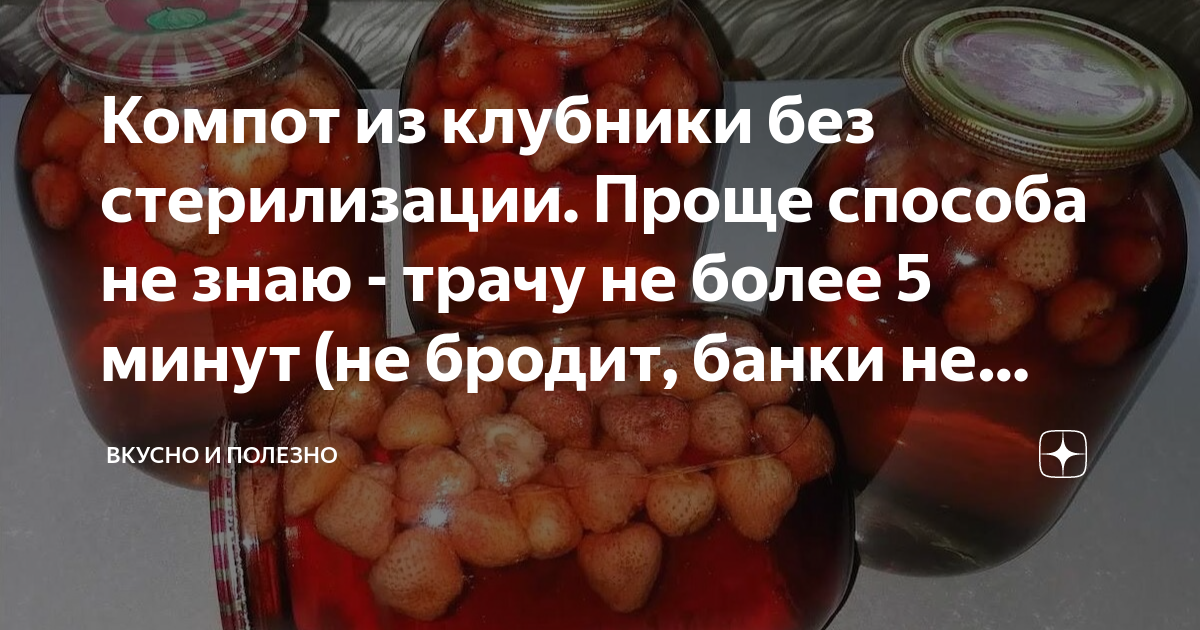 Компот из клубники без стерилизации. Проще способа не знаю - трачу не более 5 минут (не бродит, банки не...

ВКУСНО И ПОЛЕЗНО